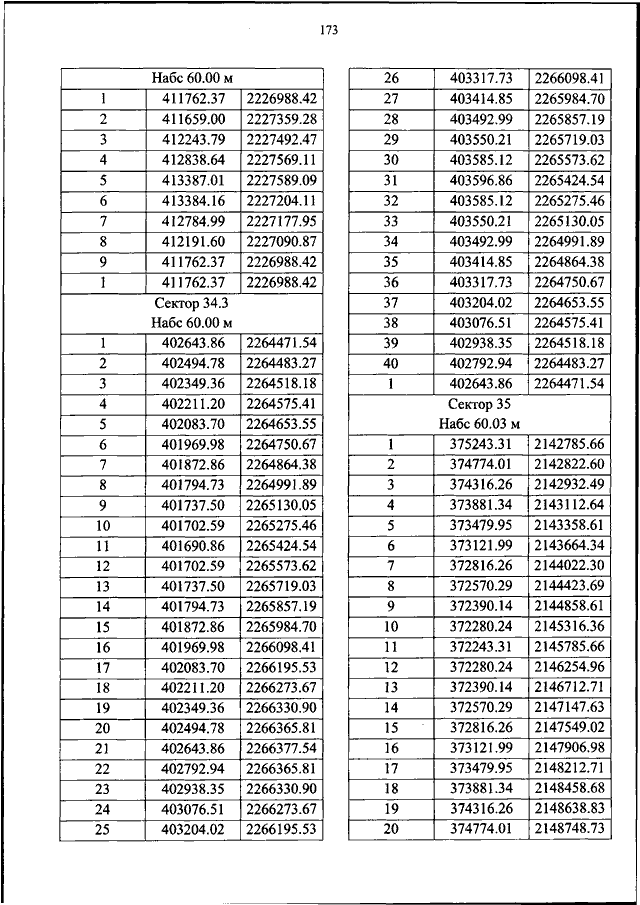 173

| Набс 60.00 м | | |
|---|---|---|
| 1 | 411762.37 | 2226988.42 |
| 2 | 411659.00 | 2227359.28 |
| 3 | 412243.79 | 2227492.47 |
| 4 | 412838.64 | 2227569.11 |
| 5 | 413387.01 | 2227589.09 |
| 6 | 413384.16 | 2227204.11 |
| 7 | 412784.99 | 2227177.95 |
| 8 | 412191.60 | 2227090.87 |
| 9 | 411762.37 | 2226988.42 |
| 1 | 411762.37 | 2226988.42 |
| Сектор 34.3 Набс 60.00 м | | |
| 1 | 402643.86 | 2264471.54 |
| 2 | 402494.78 | 2264483.27 |
| 3 | 402349.36 | 2264518.18 |
| 4 | 402211.20 | 2264575.41 |
| 5 | 402083.70 | 2264653.55 |
| 6 | 401969.98 | 2264750.67 |
| 7 | 401872.86 | 2264864.38 |
| 8 | 401794.73 | 2264991.89 |
| 9 | 401737.50 | 2265130.05 |
| 10 | 401702.59 | 2265275.46 |
| 11 | 401690.86 | 2265424.54 |
| 12 | 401702.59 | 2265573.62 |
| 13 | 401737.50 | 2265719.03 |
| 14 | 401794.73 | 2265857.19 |
| 15 | 401872.86 | 2265984.70 |
| 16 | 401969.98 | 2266098.41 |
| 17 | 402083.70 | 2266195.53 |
| 18 | 402211.20 | 2266273.67 |
| 19 | 402349.36 | 2266330.90 |
| 20 | 402494.78 | 2266365.81 |
| 21 | 402643.86 | 2266377.54 |
| 22 | 402792.94 | 2266365.81 |
| 23 | 402938.35 | 2266330.90 |
| 24 | 403076.51 | 2266273.67 |
| 25 | 403204.02 | 2266195.53 |

| 26 | 403317.73 | 2266098.41 |
|---|---|---|
| 27 | 403414.85 | 2265984.70 |
| 28 | 403492.99 | 2265857.19 |
| 29 | 403550.21 | 2265719.03 |
| 30 | 403585.12 | 2265573.62 |
| 31 | 403596.86 | 2265424.54 |
| 32 | 403585.12 | 2265275.46 |
| 33 | 403550.21 | 2265130.05 |
| 34 | 403492.99 | 2264991.89 |
| 35 | 403414.85 | 2264864.38 |
| 36 | 403317.73 | 2264750.67 |
| 37 | 403204.02 | 2264653.55 |
| 38 | 403076.51 | 2264575.41 |
| 39 | 402938.35 | 2264518.18 |
| 40 | 402792.94 | 2264483.27 |
| 1 | 402643.86 | 2264471.54 |
| Сектор 35 Набс 60.03 м | | |
| 1 | 375243.31 | 2142785.66 |
| 2 | 374774.01 | 2142822.60 |
| 3 | 374316.26 | 2142932.49 |
| 4 | 373881.34 | 2143112.64 |
| 5 | 373479.95 | 2143358.61 |
| 6 | 373121.99 | 2143664.34 |
| 7 | 372816.26 | 2144022.30 |
| 8 | 372570.29 | 2144423.69 |
| 9 | 372390.14 | 2144858.61 |
| 10 | 372280.24 | 2145316.36 |
| 11 | 372243.31 | 2145785.66 |
| 12 | 372280.24 | 2146254.96 |
| 13 | 372390.14 | 2146712.71 |
| 14 | 372570.29 | 2147147.63 |
| 15 | 372816.26 | 2147549.02 |
| 16 | 373121.99 | 2147906.98 |
| 17 | 373479.95 | 2148212.71 |
| 18 | 373881.34 | 2148458.68 |
| 19 | 374316.26 | 2148638.83 |
| 20 | 374774.01 | 2148748.73 |